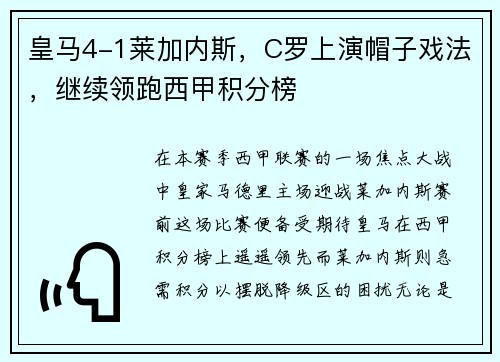 皇马4-1莱加内斯，C罗上演帽子戏法，继续领跑西甲积分榜

在本赛季西甲联赛的一场焦点大战中皇家马德里主场迎战莱加内斯赛前这场比赛便备受期待皇马在西甲积分榜上遥遥领先而莱加内斯则急需积分以摆脱降级区的困扰无论是